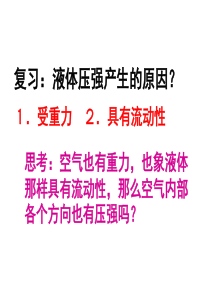 复习：液体压强产生的原因？

1．受重力　2．具有流动性

思考：空气也有重力，也象液体那样具有流动性，那么空气内部各个方向也有压强吗？